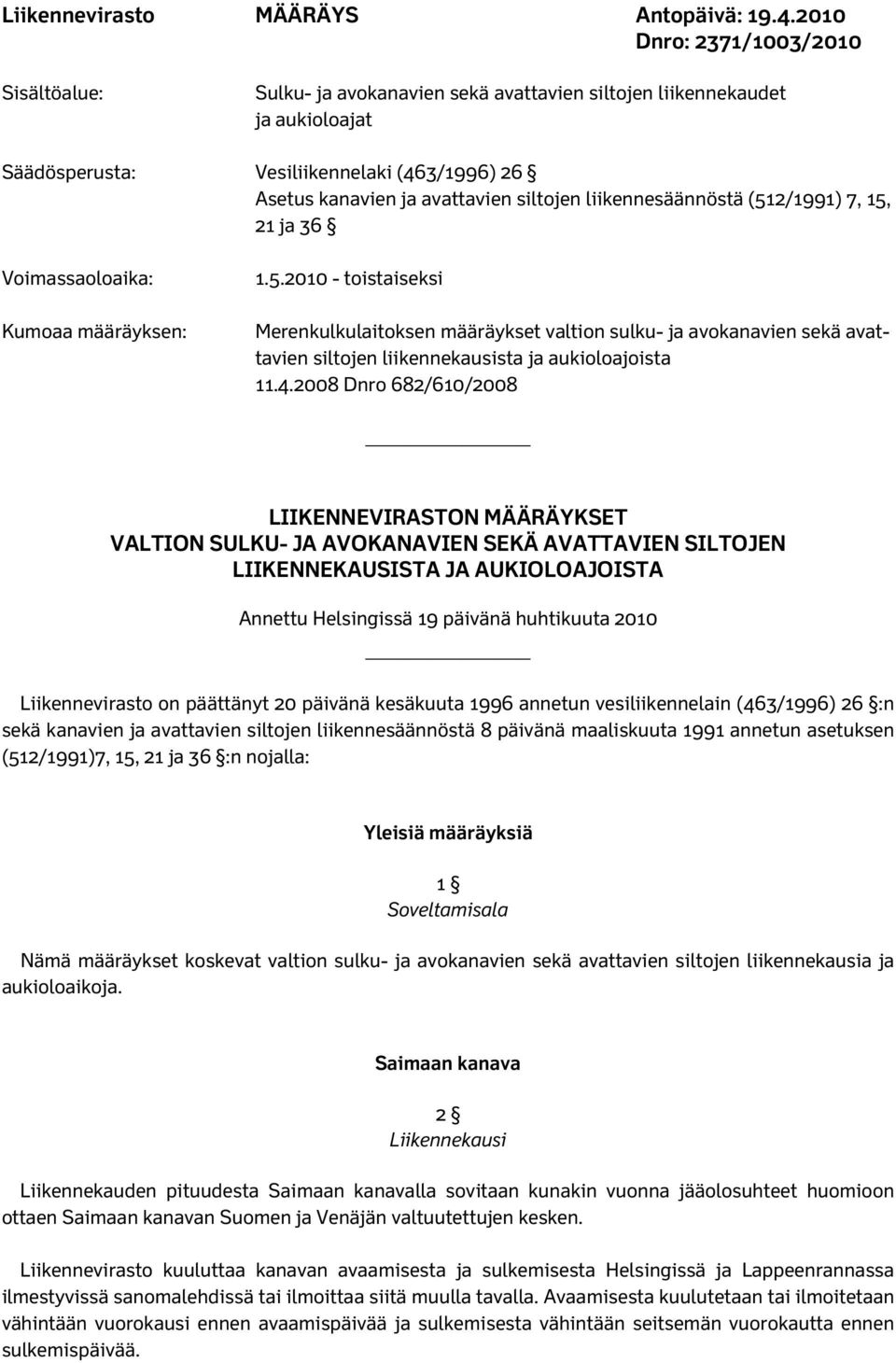 Liikennevirasto MÄÄRÄYS Antopäivä: 19.4.2010
Dnro: 2371/1003/2010

Sisältöalue: Sulku- ja avokanavien sekä avattavien siltojen liikennekaudet ja aukioloajat

Säädösperusta: Vesiliikennelaki (463/1996) 26 §
Asetus kanavien ja avattavien siltojen liikennesäännöstä (512/1991) 7, 15, 21 ja 36 §

Voimassaoloaika: 1.5.2010 - toistaiseksi

Kumoaa määräyksen: Merenkulkulaitoksen määräykset valtion sulku- ja avokanavien sekä avattavien siltojen liikennekausista ja aukioloajoista 11.4.2008 Dnro 682/610/2008

LIIKENNEVIRASTON MÄÄRÄYKSET
VALTION SULKU- JA AVOKANAVIEN SEKÄ AVATTAVIEN SILTOJEN LIIKENNEKAUSISTA JA AUKIOLOAJOISTA

Annettu Helsingissä 19 päivänä huhtikuuta 2010

Liikennevirasto on päättänyt 20 päivänä kesäkuuta 1996 annetun vesiliikennelain (463/1996) 26 §:n sekä kanavien ja avattavien siltojen liikennesäännöstä 8 päivänä maaliskuuta 1991 annetun asetuksen (512/1991)7, 15, 21 ja 36 §:n nojalla:

Yleisiä määräyksiä

1 §
Soveltamisala

Nämä määräykset koskevat valtion sulku- ja avokanavien sekä avattavien siltojen liikennekausia ja aukioloaikoja.

Saimaan kanava

2 §
Liikennekausi

Liikennekauden pituudesta Saimaan kanavalla sovitaan kunakin vuonna jääolosuhteet huomioon ottaen Saimaan kanavan Suomen ja Venäjän valtuutettujen kesken.

Liikennevirasto kuuluttaa kanavan avaamisesta ja sulkemisesta Helsingissä ja Lappeenrannassa ilmestyvissä sanomalehdissä tai ilmoittaa siitä muulla tavalla. Avaamisesta kuulutetaan tai ilmoitetaan vähintään vuorokausi ennen avaamispäivää ja sulkemisesta vähintään seitsemän vuorokautta ennen sulkemispäivää.